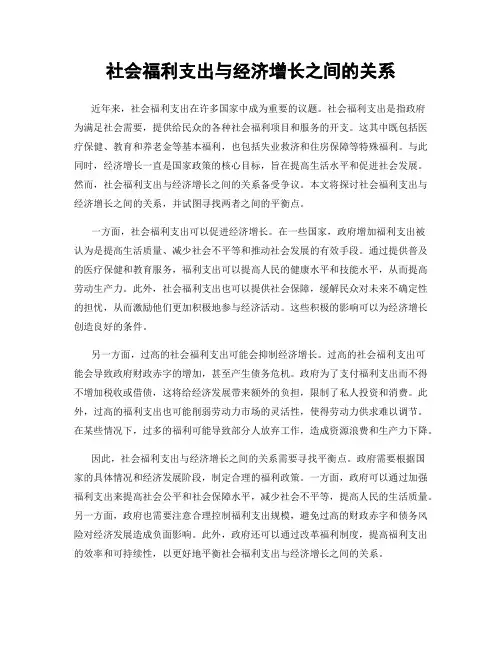 社会福利支出与经济增长之间的关系

近年来，社会福利支出在许多国家中成为重要的议题。社会福利支出是指政府为满足社会需要，提供给民众的各种社会福利项目和服务的开支。这其中既包括医疗保健、教育和养老金等基本福利，也包括失业救济和住房保障等特殊福利。与此同时，经济增长一直是国家政策的核心目标，旨在提高生活水平和促进社会发展。然而，社会福利支出与经济增长之间的关系备受争议。本文将探讨社会福利支出与经济增长之间的关系，并试图寻找两者之间的平衡点。

一方面，社会福利支出可以促进经济增长。在一些国家，政府增加福利支出被认为是提高生活质量、减少社会不平等和推动社会发展的有效手段。通过提供普及的医疗保健和教育服务，福利支出可以提高人民的健康水平和技能水平，从而提高劳动生产力。此外，社会福利支出也可以提供社会保障，缓解民众对未来不确定性的担忧，从而激励他们更加积极地参与经济活动。这些积极的影响可以为经济增长创造良好的条件。

另一方面，过高的社会福利支出可能会抑制经济增长。过高的社会福利支出可能会导致政府财政赤字的增加，甚至产生债务危机。政府为了支付福利支出而不得不增加税收或借债，这将给经济发展带来额外的负担，限制了私人投资和消费。此外，过高的福利支出也可能削弱劳动力市场的灵活性，使得劳动力供求难以调节。在某些情况下，过多的福利可能导致部分人放弃工作，造成资源浪费和生产力下降。

因此，社会福利支出与经济增长之间的关系需要寻找平衡点。政府需要根据国家的具体情况和经济发展阶段，制定合理的福利政策。一方面，政府可以通过加强福利支出来提高社会公平和社会保障水平，减少社会不平等，提高人民的生活质量。另一方面，政府也需要注意合理控制福利支出规模，避免过高的财政赤字和债务风险对经济发展造成负面影响。此外，政府还可以通过改革福利制度，提高福利支出的效率和可持续性，以更好地平衡社会福利支出与经济增长之间的关系。